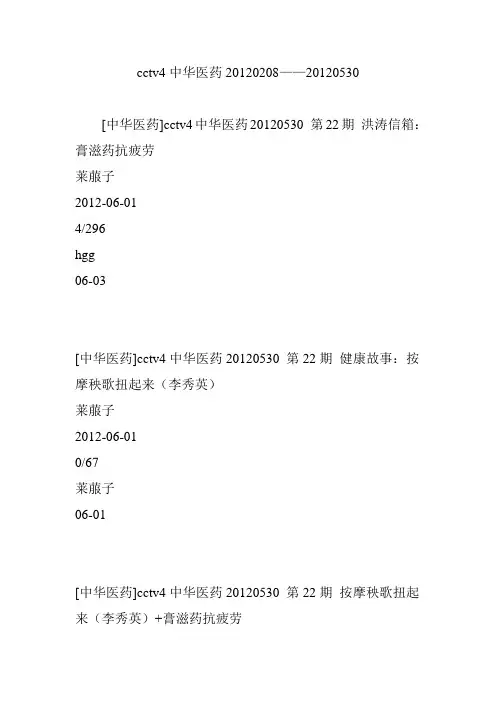 cctv4 中华医药 20120208——20120530

[中华医药]cctv4 中华医药 20120530 第 22 期 洪涛信箱：膏滋药抗疲劳

莱菔子

2012-06-01

4/296

hgg

06-03

[中华医药]cctv4 中华医药 20120530 第 22 期 健康故事：按摩秧歌扭起来（李秀英）

莱菔子

2012-06-01

0/67

莱菔子

06-01

[中华医药]cctv4 中华医药 20120530 第 22 期 按摩秧歌扭起来（李秀英）+膏滋药抗疲劳